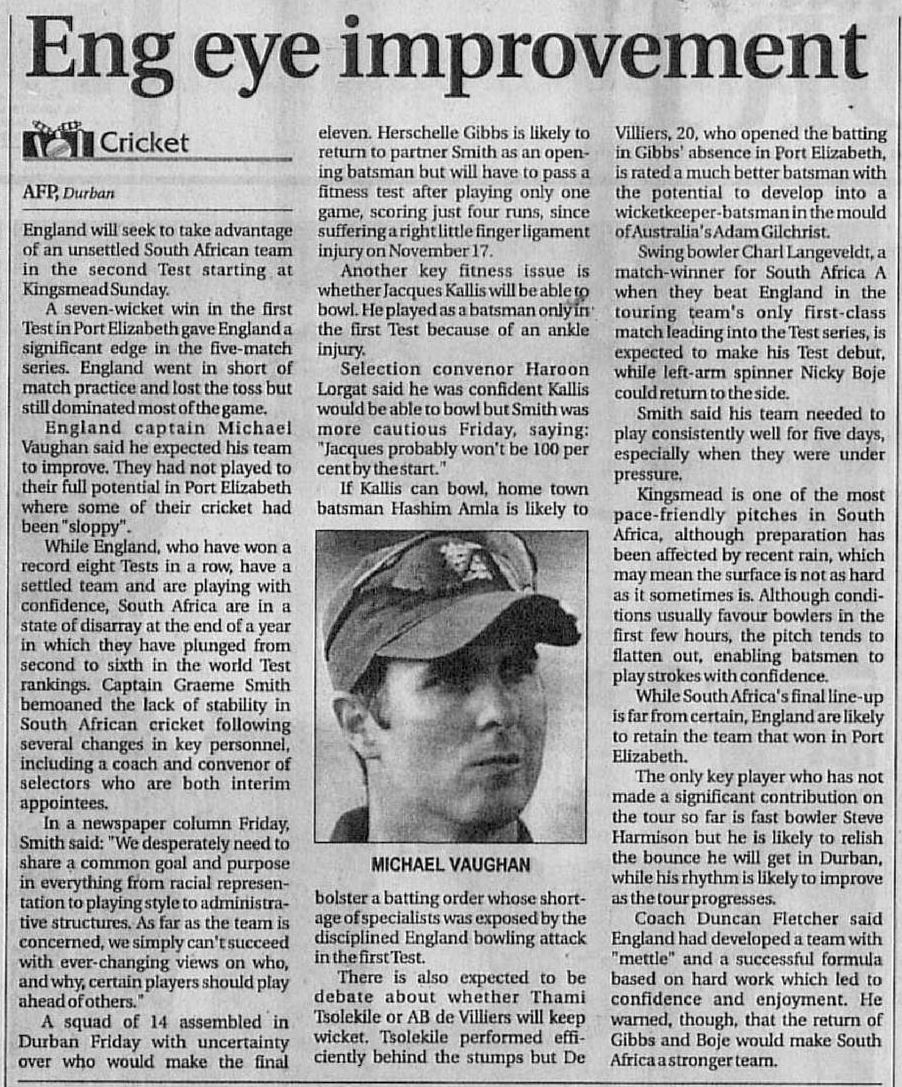 Eng eye improvement

Cricket

AFP, Durban

England will seek to take advantage of an unsettled South African team in the second Test starting at Kingsmead Sunday.

A seven-wicket win in the first Test in Port Elizabeth gave England a significant edge in the five-match series. England went in short of match practice and lost the toss but still dominated most of the game.

England captain Michael Vaughan said he expected his team to improve. They had not played to their full potential in Port Elizabeth where some of their cricket had been "sloppy".

While England, who have won a record eight Tests in a row, have a settled team and are playing with confidence, South Africa are in a state of disarray at the end of a year in which they have plunged from second to sixth in the world Test rankings. Captain Graeme Smith bemoaned the lack of stability in South African cricket following several changes in key personnel, including a coach and convenor of selectors who are both interim appointees.

In a newspaper column Friday, Smith said: "We desperately need to share a common goal and purpose in everything from racial representation to playing style to administrative structures. As far as the team is concerned, we simply can't succeed with ever-changing views on who, and why, certain players should play ahead of others."

A squad of 14 assembled in Durban Friday with uncertainty over who would make the final eleven. Herschelle Gibbs is likely to return to partner Smith as an opening batsman but will have to pass a fitness test after playing only one game, scoring just four runs, since suffering a right little finger ligament injury on November 17.

Another key fitness issue is whether Jacques Kallis will be able to bowl. He played as a batsman only in the first Test because of an ankle injury.

Selection convenor Haroon Lorgat said he was confident Kallis would be able to bowl but Smith was more cautious Friday, saying: "Jacques probably won't be 100 per cent by the start."

If Kallis can bowl, home town batsman Hashim Amla is likely to

MICHAEL VAUGHAN

bolster a batting order whose shortage of specialists was exposed by the disciplined England bowling attack in the first Test.

There is also expected to be debate about whether Thami Tsolekile or AB de Villiers will keep wicket. Tsolekile performed efficiently behind the stumps but De Villiers, 20, who opened the batting in Gibbs' absence in Port Elizabeth, is rated a much better batsman with the potential to develop into a wicketkeeper-batsman in the mould of Australia's Adam Gilchrist.

Swing bowler Charl Langeveldt, a match-winner for South Africa A when they beat England in the touring team's only first-class match leading into the Test series, is expected to make his Test debut, while left-arm spinner Nicky Boje could return to the side.

Smith said his team needed to play consistently well for five days, especially when they were under pressure.

Kingsmead is one of the most pace-friendly pitches in South Africa, although preparation has been affected by recent rain, which may mean the surface is not as hard as it sometimes is. Although conditions usually favour bowlers in the first few hours, the pitch tends to flatten out, enabling batsmen to play strokes with confidence.

While South Africa's final line-up is far from certain, England are likely to retain the team that won in Port Elizabeth.

The only key player who has not made a significant contribution on the tour so far is fast bowler Steve Harmison but he is likely to relish the bounce he will get in Durban, while his rhythm is likely to improve as the tour progresses.

Coach Duncan Fletcher said England had developed a team with "mettle" and a successful formula based on hard work which led to confidence and enjoyment. He warned, though, that the return of Gibbs and Boje would make South Africa a stronger team.